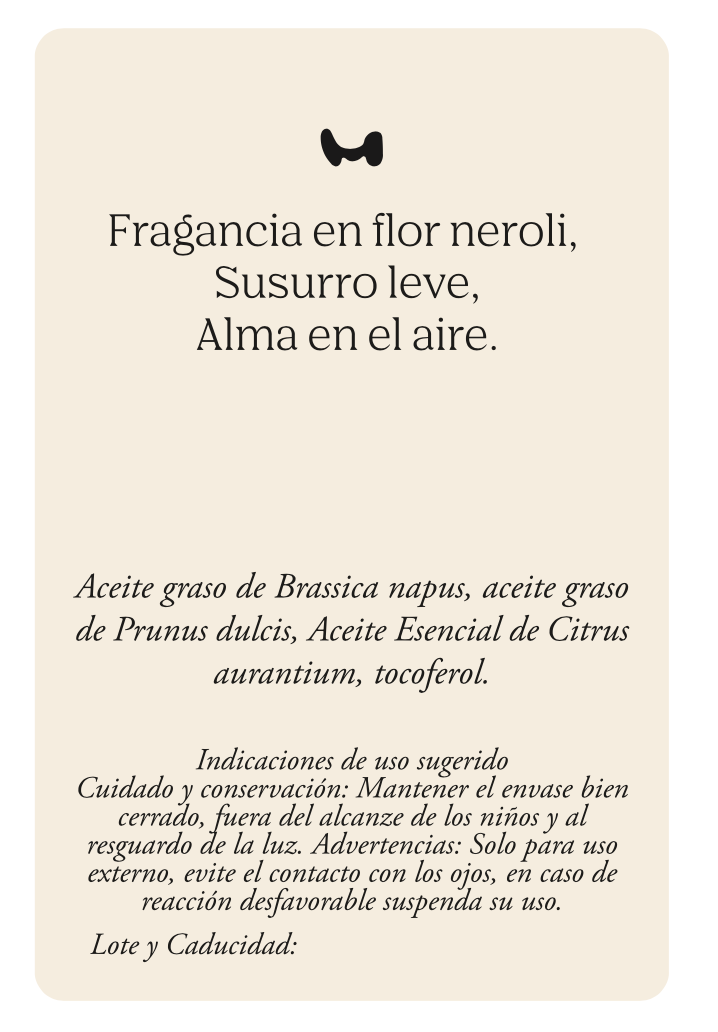 Fragancia en flor neroli,
Susurro leve,
Alma en el aire.

Aceite graso de Brassica napus, aceite graso de Prunus dulcis, Aceite Esencial de Citrus aurantium, tocoferol.

Indicaciones de uso sugerido
Cuidado y conservación: Mantener el envase bien cerrado, fuera del alcanze de los niños y al resguardo de la luz. Advertencias: Solo para uso externo, evite el contacto con los ojos, en caso de reacción desfavorable suspenda su uso.

Lote y Caducidad: